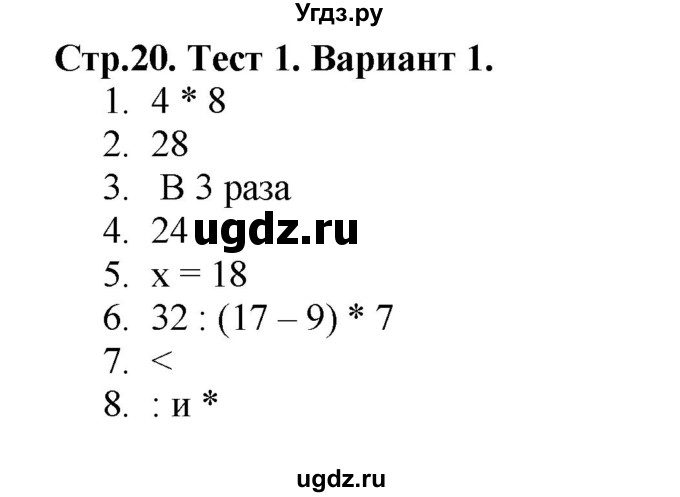 Угдз.ру

Стр.20. Тест 1. Вариант 1.

1. 4 * 8
2. 28
3. В 3 раза
4. 24 ugdz.ru
5. x = 18
6. 32 : (17 – 9) * 7
7. <
8. : и *

ugdz.ru